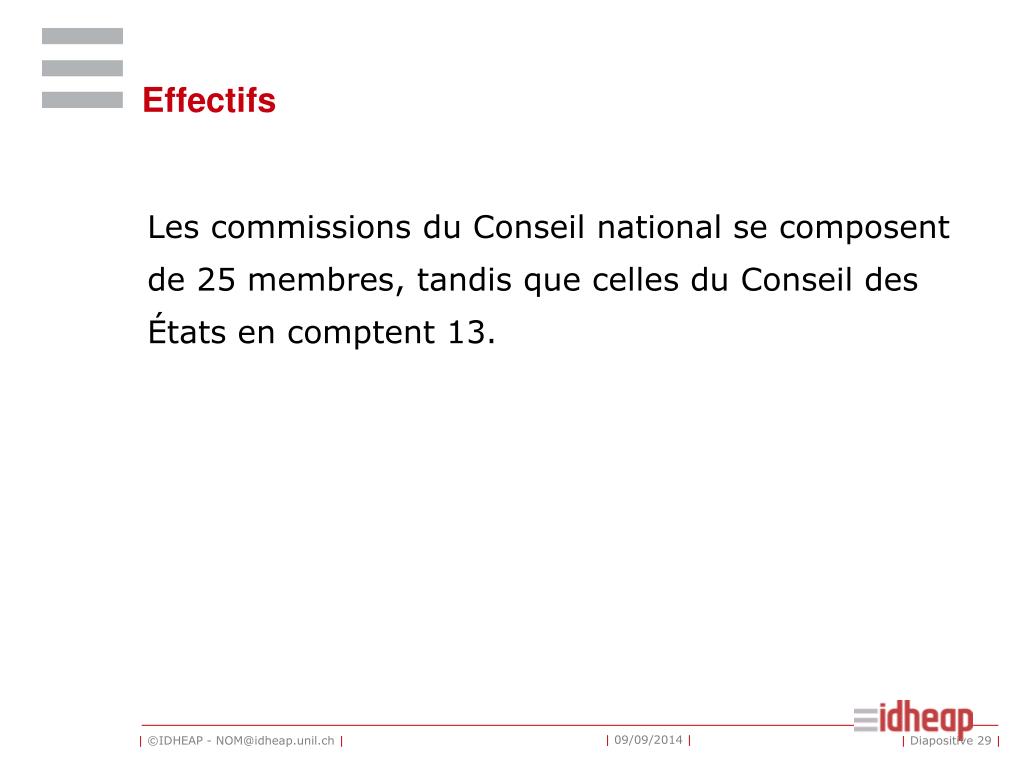 Effectifs

Les commissions du Conseil national se composent de 25 membres, tandis que celles du Conseil des États en comptent 13.

idheap

| ©IDHEAP - NOM@idheap.unil.ch | | 09/09/2014 | | Diapositive 29 |